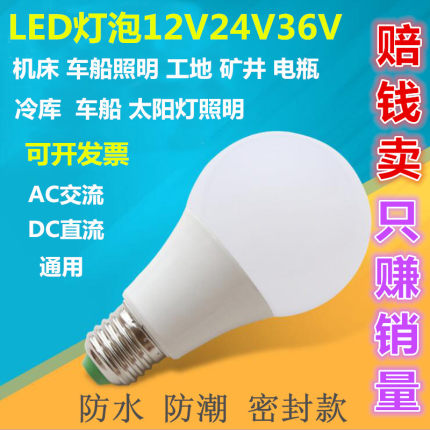 LED灯泡12V24V36V

机床 车船照明 工地 矿井 电瓶

冷库 车船 太阳灯照明

可开发票

AC交流

DC直流

通用

赔钱卖

只赚销量

防水 防潮 密封款